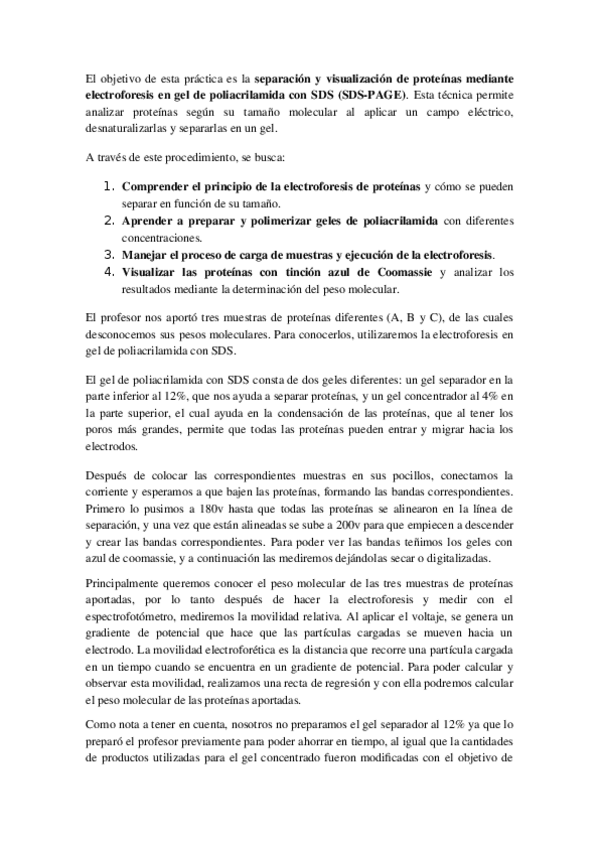 El objetivo de esta práctica es la separación y visualización de proteínas mediante electroforesis en gel de poliacrilamida con SDS (SDS-PAGE). Esta técnica permite analizar proteínas según su tamaño molecular al aplicar un campo eléctrico, desnaturalizarlas y separarlas en un gel.

A través de este procedimiento, se busca:

1. Comprender el principio de la electroforesis de proteínas y cómo se pueden separar en función de su tamaño.
2. Aprender a preparar y polimerizar geles de poliacrilamida con diferentes concentraciones.
3. Manejar el proceso de carga de muestras y ejecución de la electroforesis.
4. Visualizar las proteínas con tinción azul de Coomassie y analizar los resultados mediante la determinación del peso molecular.

El profesor nos aportó tres muestras de proteínas diferentes (A, B y C), de las cuales desconocemos sus pesos moleculares. Para conocerlos, utilizaremos la electroforesis en gel de poliacrilamida con SDS.

El gel de poliacrilamida con SDS consta de dos geles diferentes: un gel separador en la parte inferior al 12%, que nos ayuda a separar proteínas, y un gel concentrador al 4% en la parte superior, el cual ayuda en la condensación de las proteínas, que al tener los poros más grandes, permite que todas las proteínas pueden entrar y migrar hacia los electrodos.

Después de colocar las correspondientes muestras en sus pocillos, conectamos la corriente y esperamos a que bajen las proteínas, formando las bandas correspondientes. Primero lo pusimos a 180v hasta que todas las proteínas se alinearon en la línea de separación, y una vez que están alineadas se sube a 200v para que empiecen a descender y crear las bandas correspondientes. Para poder ver las bandas teñimos los geles con azul de coomassie, y a continuación las mediremos dejándolas secar o digitalizadas.

Principalmente queremos conocer el peso molecular de las tres muestras de proteínas aportadas, por lo tanto después de hacer la electroforesis y medir con el espectrofotómetro, mediremos la movilidad relativa. Al aplicar el voltaje, se genera un gradiente de potencial que hace que las partículas cargadas se mueven hacia un electrodo. La movilidad electroforética es la distancia que recorre una partícula cargada en un tiempo cuando se encuentra en un gradiente de potencial. Para poder calcular y observar esta movilidad, realizamos una recta de regresión y con ella podremos calcular el peso molecular de las proteínas aportadas.

Como nota a tener en cuenta, nosotros no preparamos el gel separador al 12% ya que lo preparó el profesor previamente para poder ahorrar en tiempo, al igual que la cantidades de productos utilizadas para el gel concentrado fueron modificadas con el objetivo de